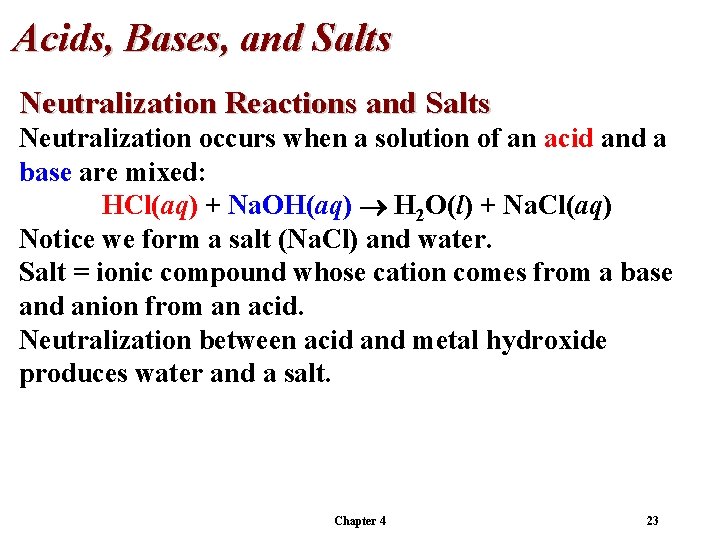 Acids, Bases, and Salts

Neutralization Reactions and Salts

Neutralization occurs when a solution of an acid and a base are mixed:

$HCl(aq) + NaOH(aq) \rightarrow H_2O(l) + NaCl(aq)$

Notice we form a salt (NaCl) and water.

Salt = ionic compound whose cation comes from a base and anion from an acid.

Neutralization between acid and metal hydroxide produces water and a salt.

Chapter 4

23